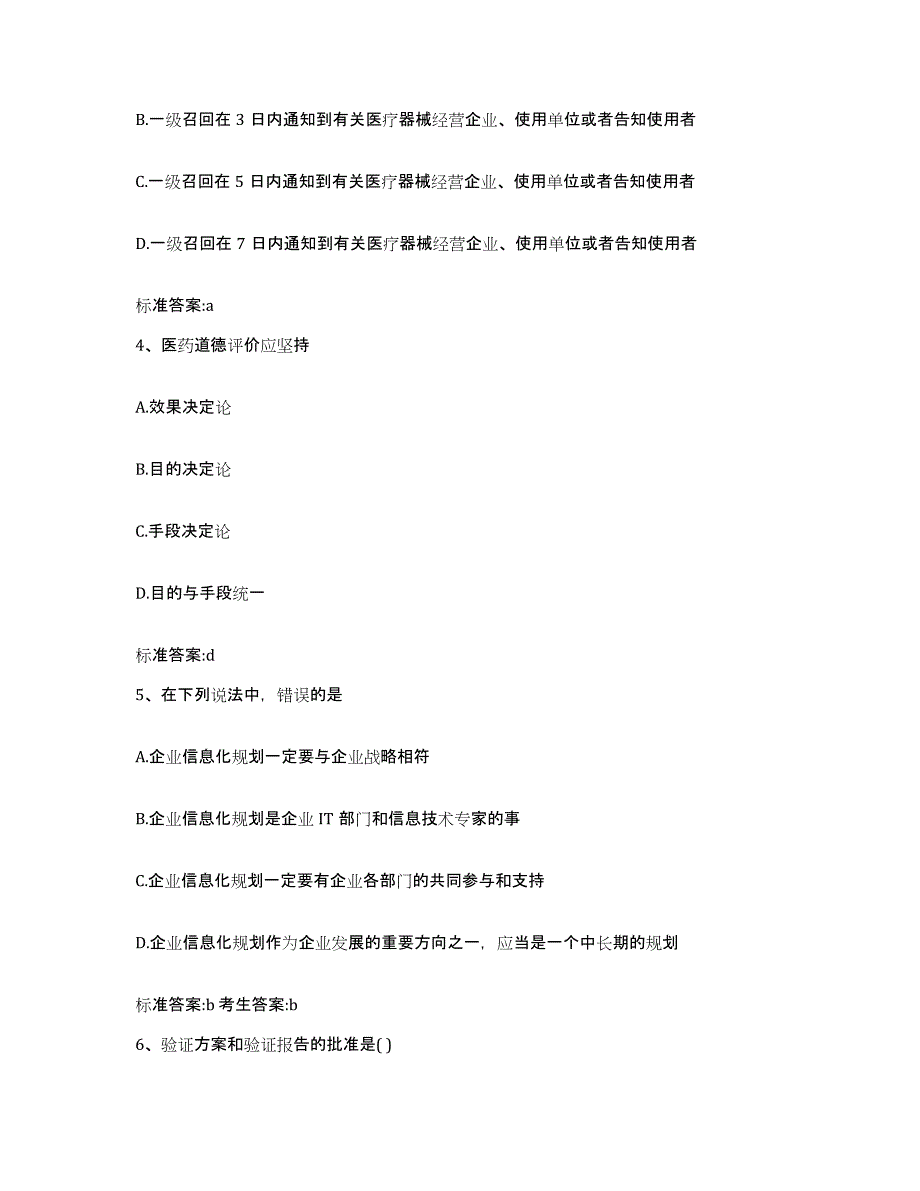 B.一级召回在 3 日内通知到有关医疗器械经营企业、使用单位或者告知使用者

C.一级召回在 5 日内通知到有关医疗器械经营企业、使用单位或者告知使用者

D.一级召回在 7 日内通知到有关医疗器械经营企业、使用单位或者告知使用者

标准答案:a

4、医药道德评价应坚持

A.效果决定论

B.目的决定论

C.手段决定论

D.目的与手段统一

标准答案:d

5、在下列说法中，错误的是

A.企业信息化规划一定要与企业战略相符

B.企业信息化规划是企业 IT 部门和信息技术专家的事

C.企业信息化规划一定要有企业各部门的共同参与和支持

D.企业信息化规划作为企业发展的重要方向之一，应当是一个中长期的规划

标准答案:b 考生答案:b

6、验证方案和验证报告的批准是( )